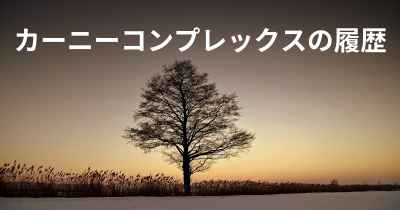 カーニーコンプレックスの履歴